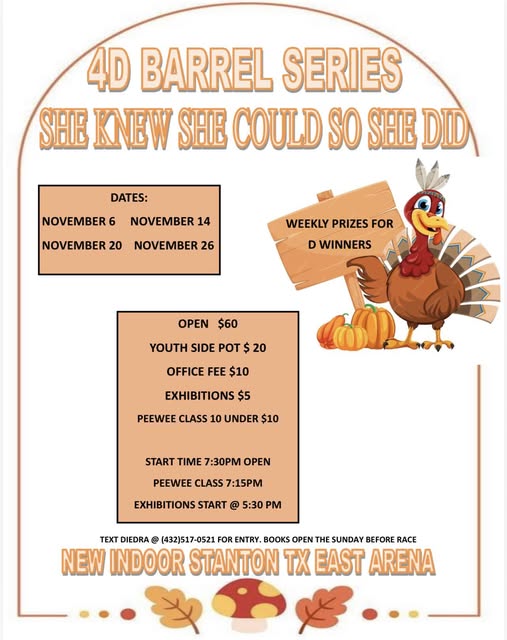 4D BARREL SERIES
SHE KNEW SHE COULD SO SHE DID

DATES:
NOVEMBER 6 NOVEMBER 14
NOVEMBER 20 NOVEMBER 26

WEEKLY PRIZES FOR D WINNERS

OPEN $60
YOUTH SIDE POT $ 20
OFFICE FEE $10
EXHIBITIONS $5
PEEWEE CLASS 10 UNDER $10

START TIME 7:30PM OPEN
PEEWEE CLASS 7:15PM
EXHIBITIONS START @ 5:30 PM

TEXT DIEDRA @ (432)517-0521 FOR ENTRY. BOOKS OPEN THE SUNDAY BEFORE RACE
NEW INDOOR STANTON TX EAST ARENA